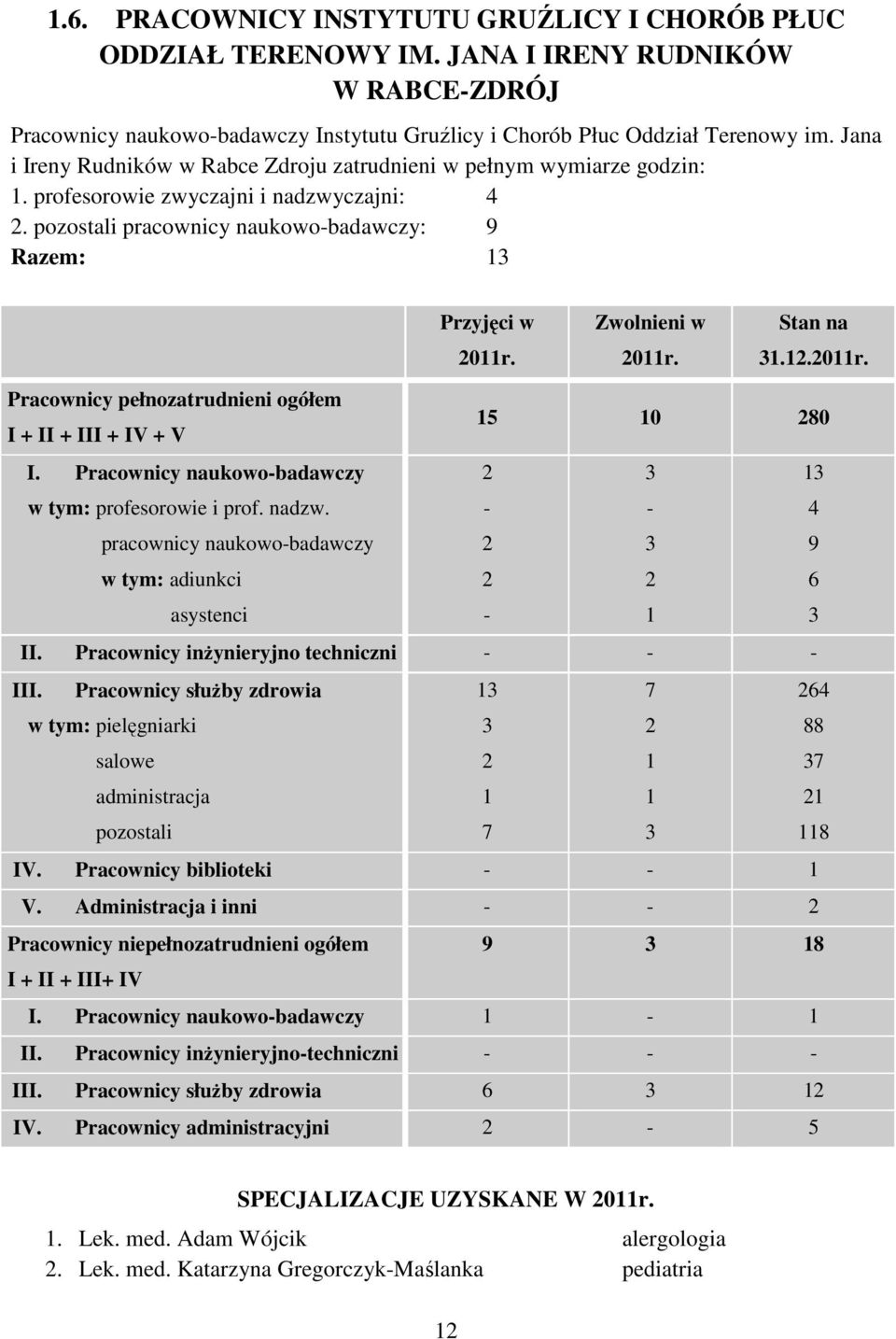 1.6. PRACOWNICY INSTYTUTU GRUŹLICY I CHORÓB PŁUC ODDZIAŁ TERENOWY IM. JANA I IRENY RUDNIKÓW W RABCE-ZDRÓJ

Pracownicy naukowo-badawczy Instytutu Gruźlicy i Chorób Płuc Oddział Terenowy im. Jana i Ireny Rudników w Rabce Zdroju zatrudnieni w pełnym wymiarze godzin:
1. profesorowie zwyczajni i nadzwyczajni: 4
2. pozostali pracownicy naukowo-badawczy: 9
Razem: 13

| | Przyjęci w 2011r. | Zwolnieni w 2011r. | Stan na 31.12.2011r. |
|---|---|---|---|
| Pracownicy pełnozatrudnieni ogółem I + II + III + IV + V | 15 | 10 | 280 |
| I. Pracownicy naukowo-badawczy | 2 | 3 | 13 |
| w tym: profesorowie i prof. nadzw. | - | - | 4 |
| pracownicy naukowo-badawczy | 2 | 3 | 9 |
| w tym: adiunkci | 2 | 2 | 6 |
| asystenci | - | 1 | 3 |
| II. Pracownicy inżynieryjno techniczni | - | - | - |
| III. Pracownicy służby zdrowia | 13 | 7 | 264 |
| w tym: pielęgniarki | 3 | 2 | 88 |
| salowe | 2 | 1 | 37 |
| administracja | 1 | 1 | 21 |
| pozostali | 7 | 3 | 118 |
| IV. Pracownicy biblioteki | - | - | 1 |
| V. Administracja i inni | - | - | 2 |
| Pracownicy niepełnozatrudnieni ogółem I + II + III+ IV | 9 | 3 | 18 |
| I. Pracownicy naukowo-badawczy | 1 | - | 1 |
| II. Pracownicy inżynieryjno-techniczni | - | - | - |
| III. Pracownicy służby zdrowia | 6 | 3 | 12 |
| IV. Pracownicy administracyjni | 2 | - | 5 |

SPECJALIZACJE UZYSKANE W 2011r.
1. Lek. med. Adam Wójcik alergologia
2. Lek. med. Katarzyna Gregorczyk-Maślanka pediatria

12